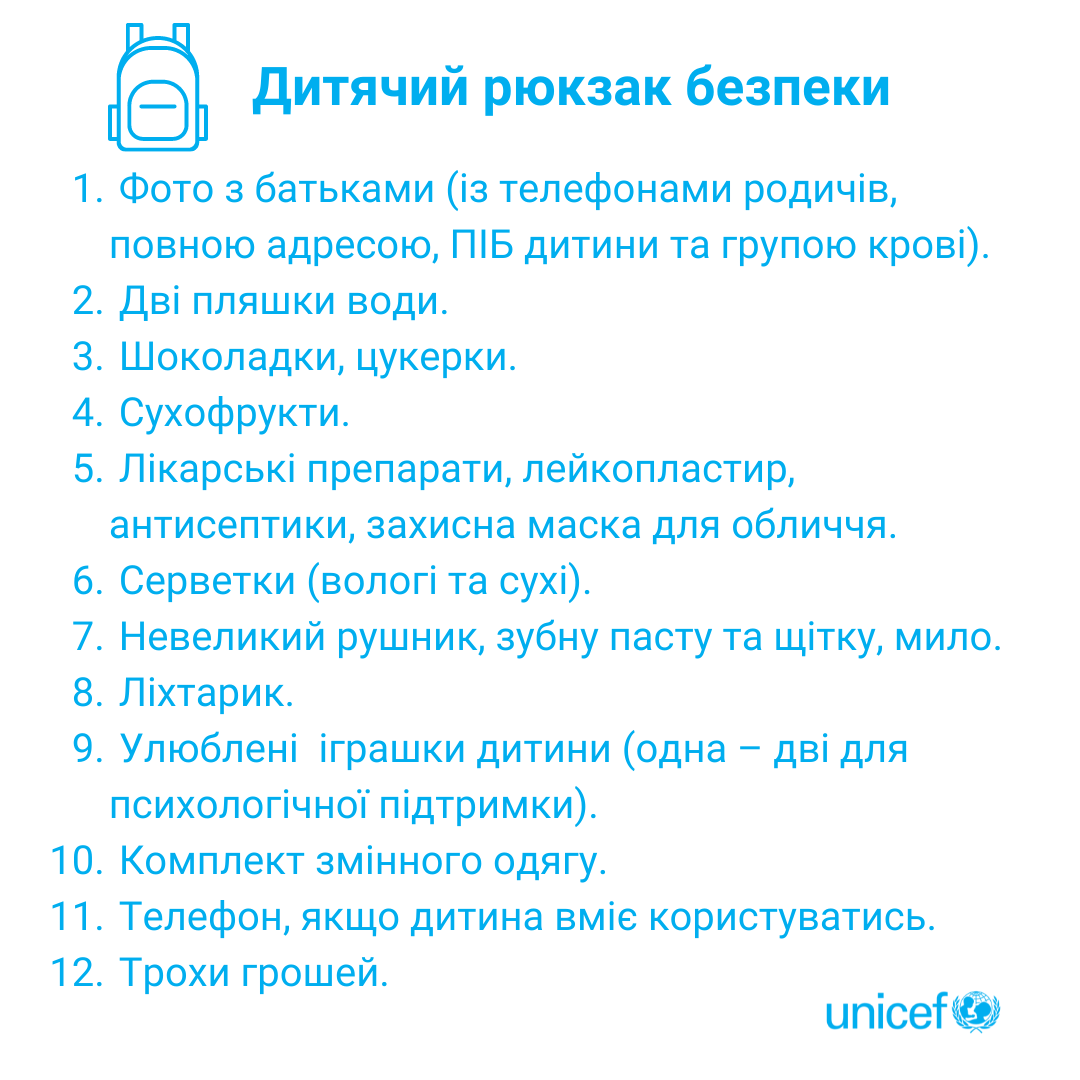 Дитячий рюкзак безпеки

1. Фото з батьками (із телефонами родичів, повною адресою, ПІБ дитини та групою крові).
2. Дві пляшки води.
3. Шоколадки, цукерки.
4. Сухофрукти.
5. Лікарські препарати, лейкопластир, антисептики, захисна маска для обличчя.
6. Серветки (вологі та сухі).
7. Невеликий рушник, зубну пасту та щітку, мило.
8. Ліхтарик.
9. Улюблені іграшки дитини (одна – дві для психологічної підтримки).
10. Комплект змінного одягу.
11. Телефон, якщо дитина вміє користуватись.
12. Трохи грошей.

unicef